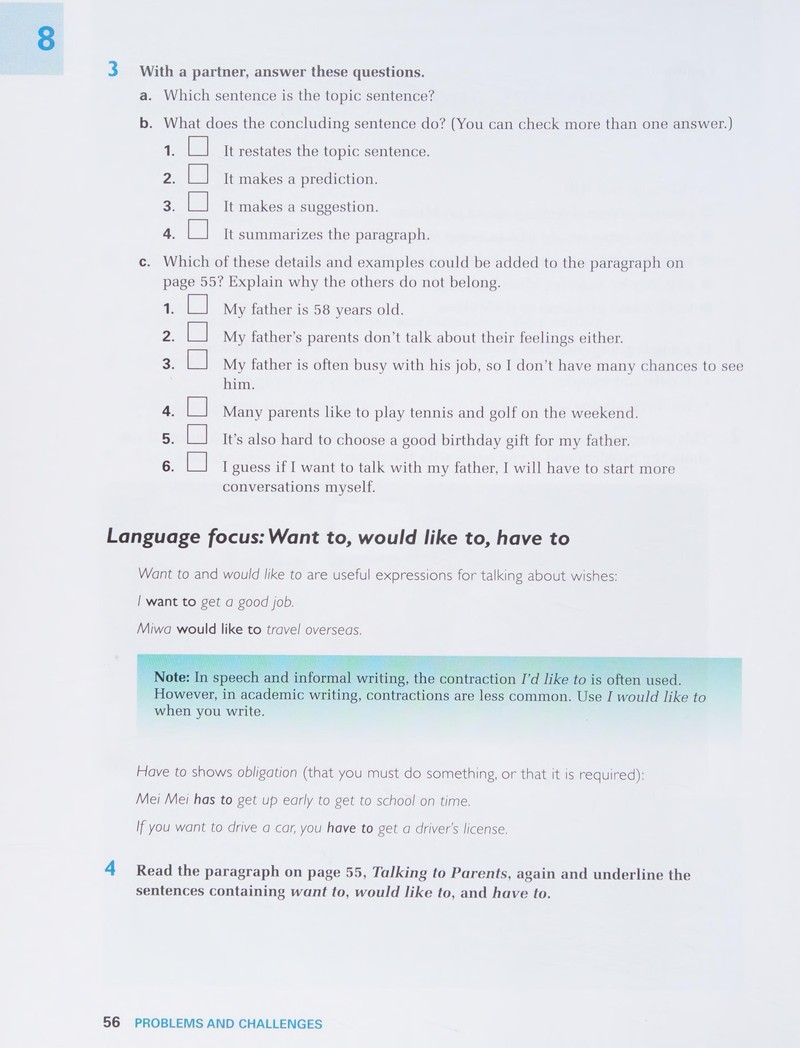 8

3 With a partner, answer these questions.

a. Which sentence is the topic sentence?

b. What does the concluding sentence do? (You can check more than one answer.)

1. ☐ It restates the topic sentence.

2. ☐ It makes a prediction.

3. ☐ It makes a suggestion.

4. ☐ It summarizes the paragraph.

c. Which of these details and examples could be added to the paragraph on page 55? Explain why the others do not belong.

1. ☐ My father is 58 years old.

2. ☐ My father's parents don't talk about their feelings either.

3. ☐ My father is often busy with his job, so I don't have many chances to see him.

4. ☐ Many parents like to play tennis and golf on the weekend.

5. ☐ It's also hard to choose a good birthday gift for my father.

6. ☐ I guess if I want to talk with my father, I will have to start more conversations myself.

Language focus: Want to, would like to, have to

Want to and would like to are useful expressions for talking about wishes:

I want to get a good job.

Miwa would like to travel overseas.

Note: In speech and informal writing, the contraction I'd like to is often used. However, in academic writing, contractions are less common. Use I would like to when you write.

Have to shows obligation (that you must do something, or that it is required):

Mei Mei has to get up early to get to school on time.

If you want to drive a car, you have to get a driver's license.

4 Read the paragraph on page 55, Talking to Parents, again and underline the sentences containing want to, would like to, and have to.

56 PROBLEMS AND CHALLENGES